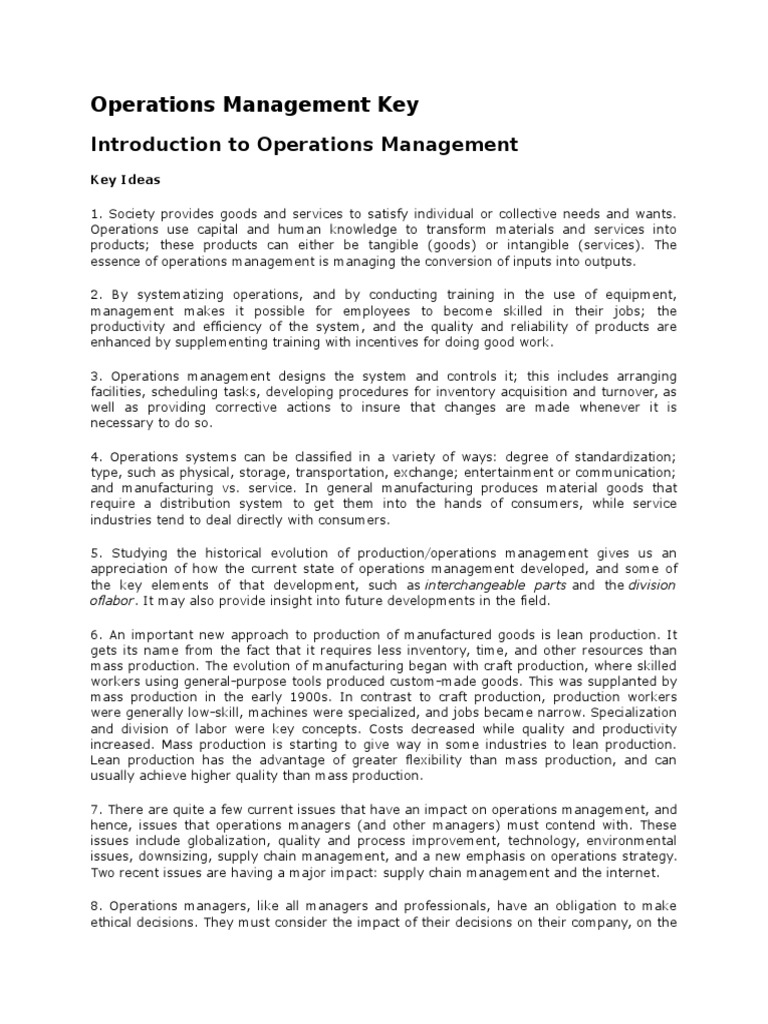 Operations Management Key

Introduction to Operations Management

Key Ideas

1. Society provides goods and services to satisfy individual or collective needs and wants. Operations use capital and human knowledge to transform materials and services into products; these products can either be tangible (goods) or intangible (services). The essence of operations management is managing the conversion of inputs into outputs.

2. By systematizing operations, and by conducting training in the use of equipment, management makes it possible for employees to become skilled in their jobs; the productivity and efficiency of the system, and the quality and reliability of products are enhanced by supplementing training with incentives for doing good work.

3. Operations management designs the system and controls it; this includes arranging facilities, scheduling tasks, developing procedures for inventory acquisition and turnover, as well as providing corrective actions to insure that changes are made whenever it is necessary to do so.

4. Operations systems can be classified in a variety of ways: degree of standardization; type, such as physical, storage, transportation, exchange; entertainment or communication; and manufacturing vs. service. In general manufacturing produces material goods that require a distribution system to get them into the hands of consumers, while service industries tend to deal directly with consumers.

5. Studying the historical evolution of production/operations management gives us an appreciation of how the current state of operations management developed, and some of the key elements of that development, such as interchangeable parts and the division oflabor. It may also provide insight into future developments in the field.

6. An important new approach to production of manufactured goods is lean production. It gets its name from the fact that it requires less inventory, time, and other resources than mass production. The evolution of manufacturing began with craft production, where skilled workers using general-purpose tools produced custom-made goods. This was supplanted by mass production in the early 1900s. In contrast to craft production, production workers were generally low-skill, machines were specialized, and jobs became narrow. Specialization and division of labor were key concepts. Costs decreased while quality and productivity increased. Mass production is starting to give way in some industries to lean production. Lean production has the advantage of greater flexibility than mass production, and can usually achieve higher quality than mass production.

7. There are quite a few current issues that have an impact on operations management, and hence, issues that operations managers (and other managers) must contend with. These issues include globalization, quality and process improvement, technology, environmental issues, downsizing, supply chain management, and a new emphasis on operations strategy. Two recent issues are having a major impact: supply chain management and the internet.

8. Operations managers, like all managers and professionals, have an obligation to make ethical decisions. They must consider the impact of their decisions on their company, on the